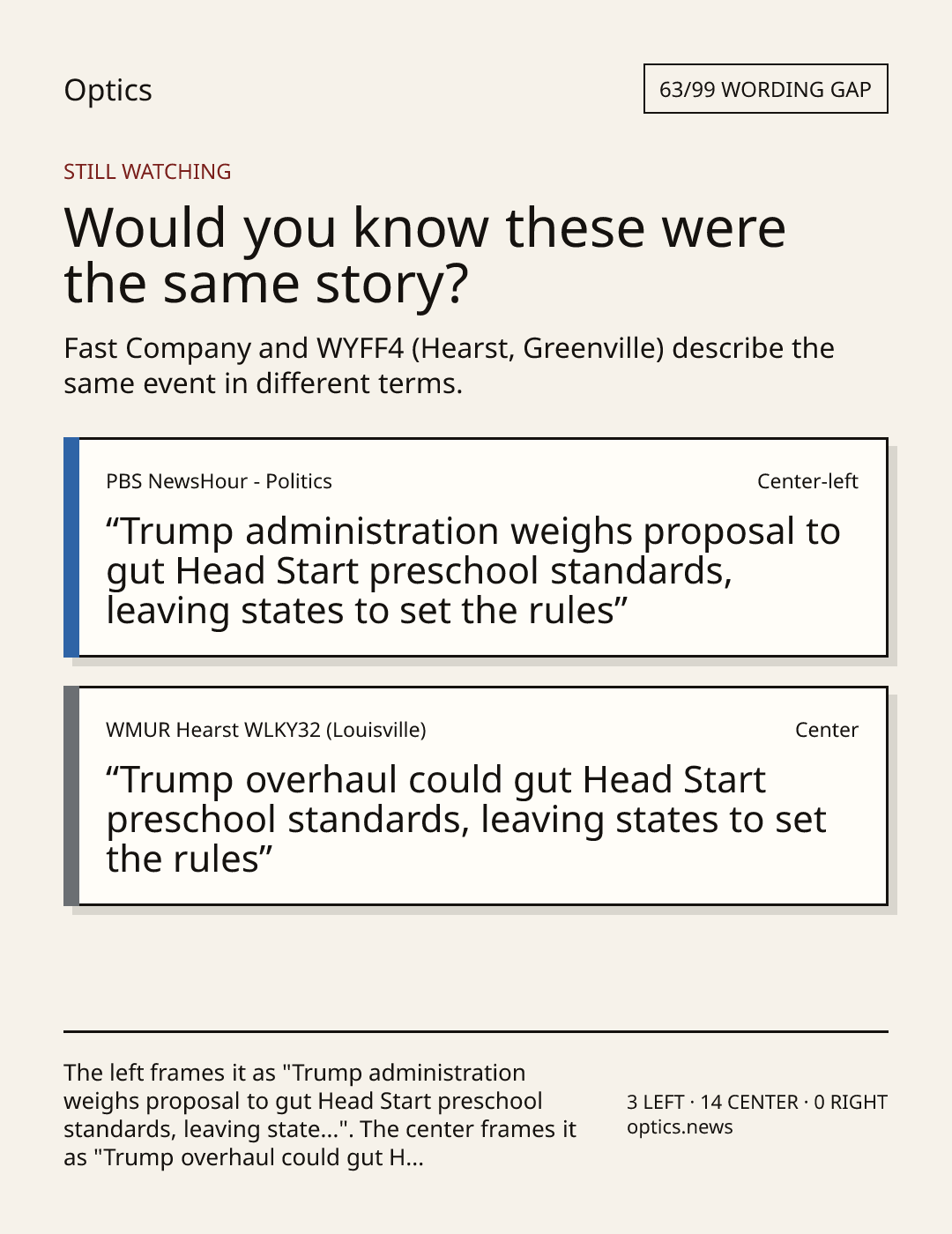 Optics

63/99 WORDING GAP

STILL WATCHING

Would you know these were the same story?

Fast Company and WYFF4 (Hearst, Greenville) describe the same event in different terms.

PBS NewsHour - Politics

Center-left

“Trump administration weighs proposal to gut Head Start preschool standards, leaving states to set the rules”

WMUR Hearst WLKY32 (Louisville)

Center

“Trump overhaul could gut Head Start preschool standards, leaving states to set the rules”

The left frames it as "Trump administration weighs proposal to gut Head Start preschool standards, leaving state...". The center frames it as "Trump overhaul could gut H...

3 LEFT · 14 CENTER · 0 RIGHT
optics.news